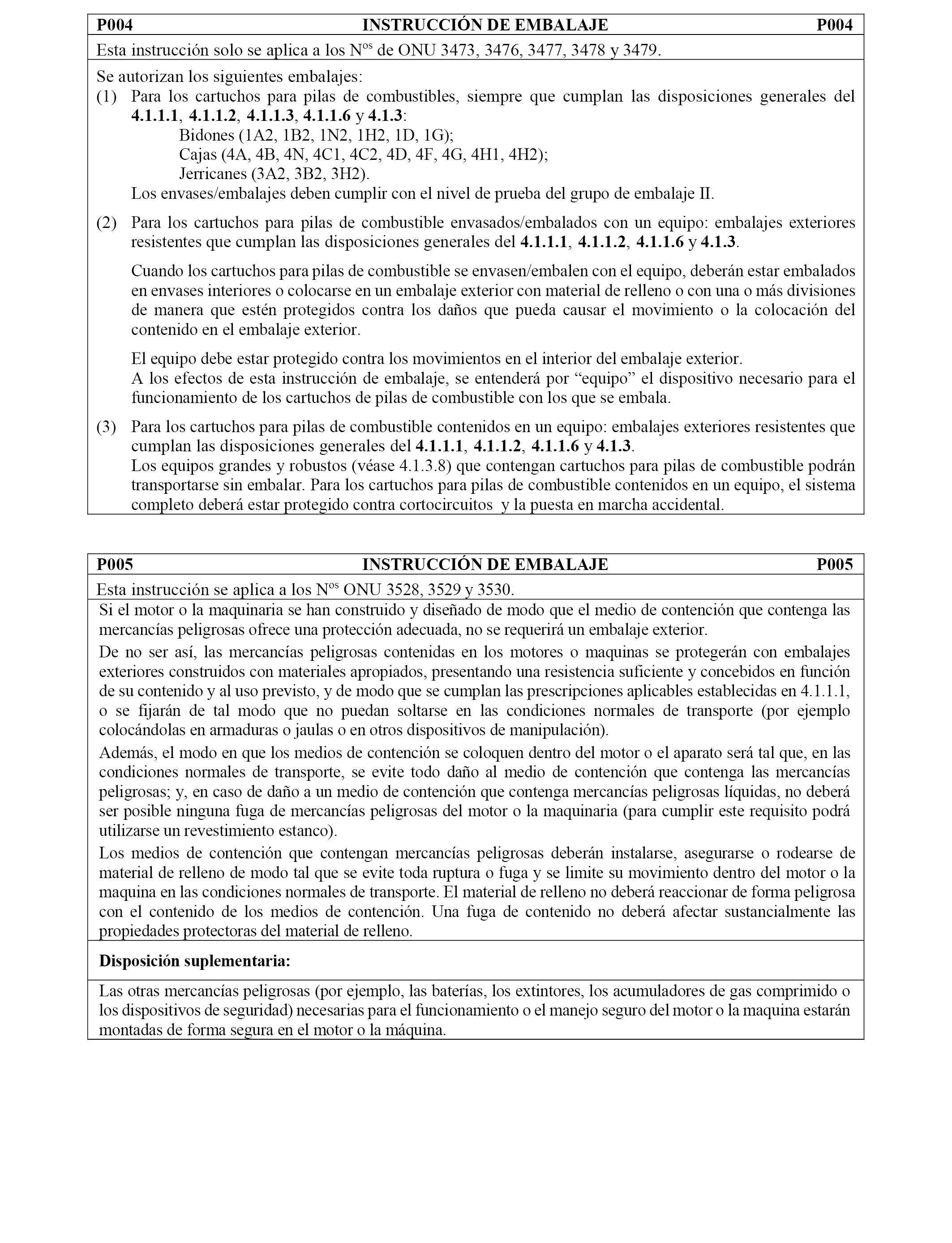 P004 INSTRUCCIÓN DE EMBALAJE P004

Esta instrucción solo se aplica a los N$^{os}$ de ONU 3473, 3476, 3477, 3478 y 3479.

Se autorizan los siguientes embalajes:
(1) Para los cartuchos para pilas de combustibles, siempre que cumplan las disposiciones generales del 4.1.1.1, 4.1.1.2, 4.1.1.3, 4.1.1.6 y 4.1.3:
Bidones (1A2, 1B2, 1N2, 1H2, 1D, 1G);
Cajas (4A, 4B, 4N, 4C1, 4C2, 4D, 4F, 4G, 4H1, 4H2);
Jerricanes (3A2, 3B2, 3H2).
Los envases/embalajes deben cumplir con el nivel de prueba del grupo de embalaje II.

(2) Para los cartuchos para pilas de combustible envasados/embalados con un equipo: embalajes exteriores resistentes que cumplan las disposiciones generales del 4.1.1.1, 4.1.1.2, 4.1.1.6 y 4.1.3.

Cuando los cartuchos para pilas de combustible se envasen/embalen con el equipo, deberán estar embalados en envases interiores o colocarse en un embalaje exterior con material de relleno o con una o más divisiones de manera que estén protegidos contra los daños que pueda causar el movimiento o la colocación del contenido en el embalaje exterior.

El equipo debe estar protegido contra los movimientos en el interior del embalaje exterior.
A los efectos de esta instrucción de embalaje, se entenderá por “equipo” el dispositivo necesario para el funcionamiento de los cartuchos de pilas de combustible con los que se embala.

(3) Para los cartuchos para pilas de combustible contenidos en un equipo: embalajes exteriores resistentes que cumplan las disposiciones generales del 4.1.1.1, 4.1.1.2, 4.1.1.6 y 4.1.3.
Los equipos grandes y robustos (véase 4.1.3.8) que contengan cartuchos para pilas de combustible podrán transportarse sin embalar. Para los cartuchos para pilas de combustible contenidos en un equipo, el sistema completo deberá estar protegido contra cortocircuitos y la puesta en marcha accidental.

P005 INSTRUCCIÓN DE EMBALAJE P005

Esta instrucción se aplica a los N$^{os}$ ONU 3528, 3529 y 3530.

Si el motor o la maquinaria se han construido y diseñado de modo que el medio de contención que contenga las mercancías peligrosas ofrece una protección adecuada, no se requerirá un embalaje exterior.

De no ser así, las mercancías peligrosas contenidas en los motores o maquinas se protegerán con embalajes exteriores construidos con materiales apropiados, presentando una resistencia suficiente y concebidos en función de su contenido y al uso previsto, y de modo que se cumplan las prescripciones aplicables establecidas en 4.1.1.1, o se fijarán de tal modo que no puedan soltarse en las condiciones normales de transporte (por ejemplo colocándolas en armaduras o jaulas o en otros dispositivos de manipulación).

Además, el modo en que los medios de contención se coloquen dentro del motor o el aparato será tal que, en las condiciones normales de transporte, se evite todo daño al medio de contención que contenga las mercancías peligrosas; y, en caso de daño a un medio de contención que contenga mercancías peligrosas líquidas, no deberá ser posible ninguna fuga de mercancías peligrosas del motor o la maquinaria (para cumplir este requisito podrá utilizarse un revestimiento estanco).

Los medios de contención que contengan mercancías peligrosas deberán instalarse, asegurarse o rodearse de material de relleno de modo tal que se evite toda ruptura o fuga y se limite su movimiento dentro del motor o la maquina en las condiciones normales de transporte. El material de relleno no deberá reaccionar de forma peligrosa con el contenido de los medios de contención. Una fuga de contenido no deberá afectar sustancialmente las propiedades protectoras del material de relleno.

Disposición suplementaria:

Las otras mercancías peligrosas (por ejemplo, las baterías, los extintores, los acumuladores de gas comprimido o los dispositivos de seguridad) necesarias para el funcionamiento o el manejo seguro del motor o la maquina estarán montadas de forma segura en el motor o la máquina.